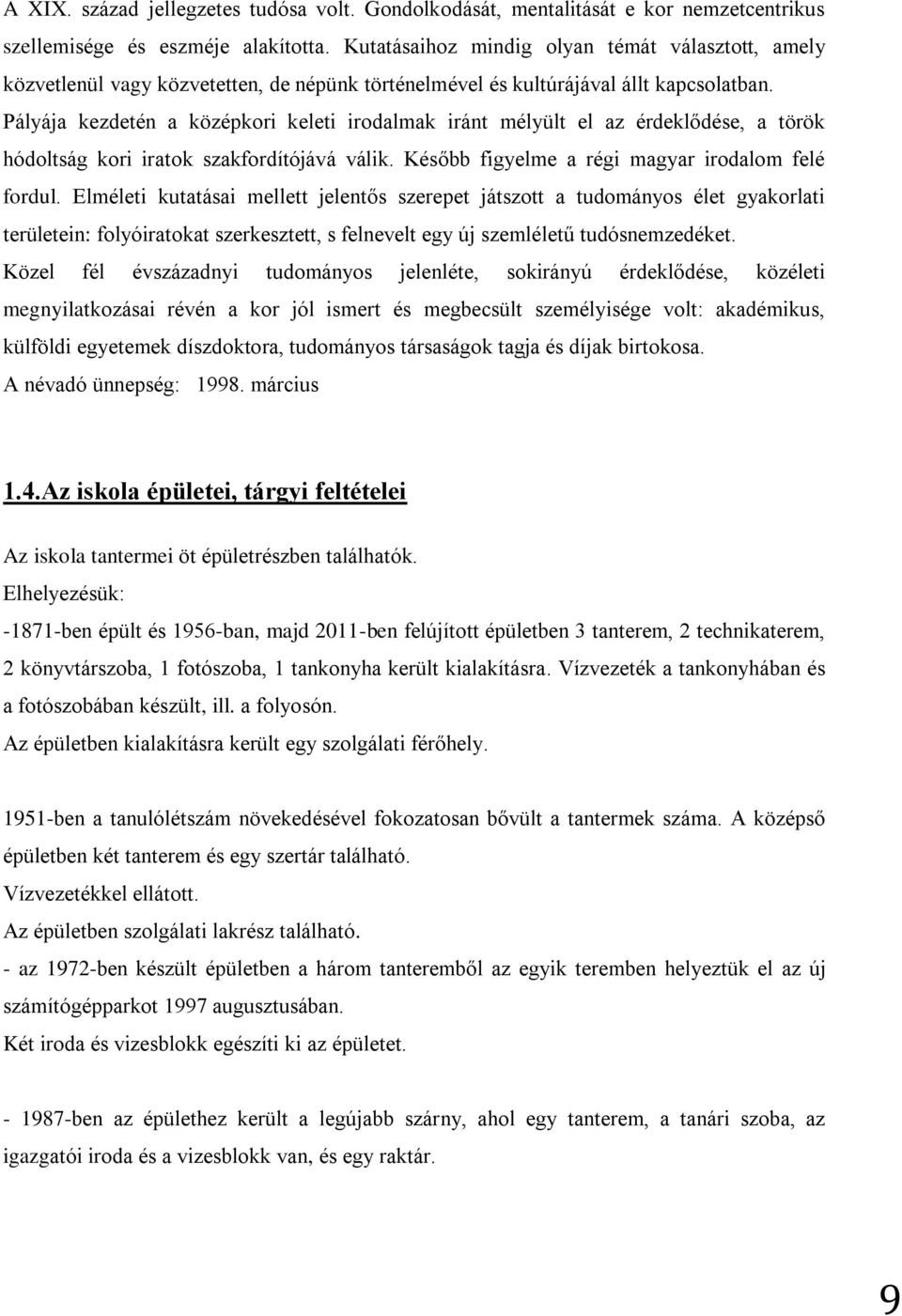 A XIX. század jellegzetes tudósa volt. Gondolkodását, mentalitását e kor nemzetcentrikus szellemisége és eszméje alakította. Kutatásaihoz mindig olyan témát választott, amely közvetlenül vagy közvetetten, de népünk történelmével és kultúrájával állt kapcsolatban. Pályája kezdetén a középkori keleti irodalmak iránt mélyült el az érdeklődése, a török hódoltság kori iratok szakfordítójává válik. Később figyelme a régi magyar irodalom felé fordul. Elméleti kutatásai mellett jelentős szerepet játszott a tudományos élet gyakorlati területein: folyóiratokat szerkesztett, s felnevelt egy új szemléletű tudósnemzedéket. Közel fél évszázadnyi tudományos jelenléte, sokirányú érdeklődése, közéleti megnyilatkozásai révén a kor jól ismert és megbecsült személyisége volt: akadémikus, külföldi egyetemek díszdoktora, tudományos társaságok tagja és díjak birtokosa.
A névadó ünnepség: 1998. március

1.4.Az iskola épületei, tárgyi feltételei

Az iskola tantermei öt épületrészben találhatók.
Elhelyezésük:
-1871-ben épült és 1956-ban, majd 2011-ben felújított épületben 3 tanterem, 2 technikaterem, 2 könyvtárszoba, 1 fotószoba, 1 tankonyha került kialakításra. Vízvezeték a tankonyhában és a fotószobában készült, ill. a folyosón.
Az épületben kialakításra került egy szolgálati férőhely.

1951-ben a tanulólétszám növekedésével fokozatosan bővült a tantermek száma. A középső épületben két tanterem és egy szertár található.
Vízvezetékkel ellátott.
Az épületben szolgálati lakrész található.
- az 1972-ben készült épületben a három tanteremből az egyik teremben helyeztük el az új számítógépparkot 1997 augusztusában.
Két iroda és vizesblokk egészíti ki az épületet.

- 1987-ben az épülethez került a legújabb szárny, ahol egy tanterem, a tanári szoba, az igazgatói iroda és a vizesblokk van, és egy raktár.

9